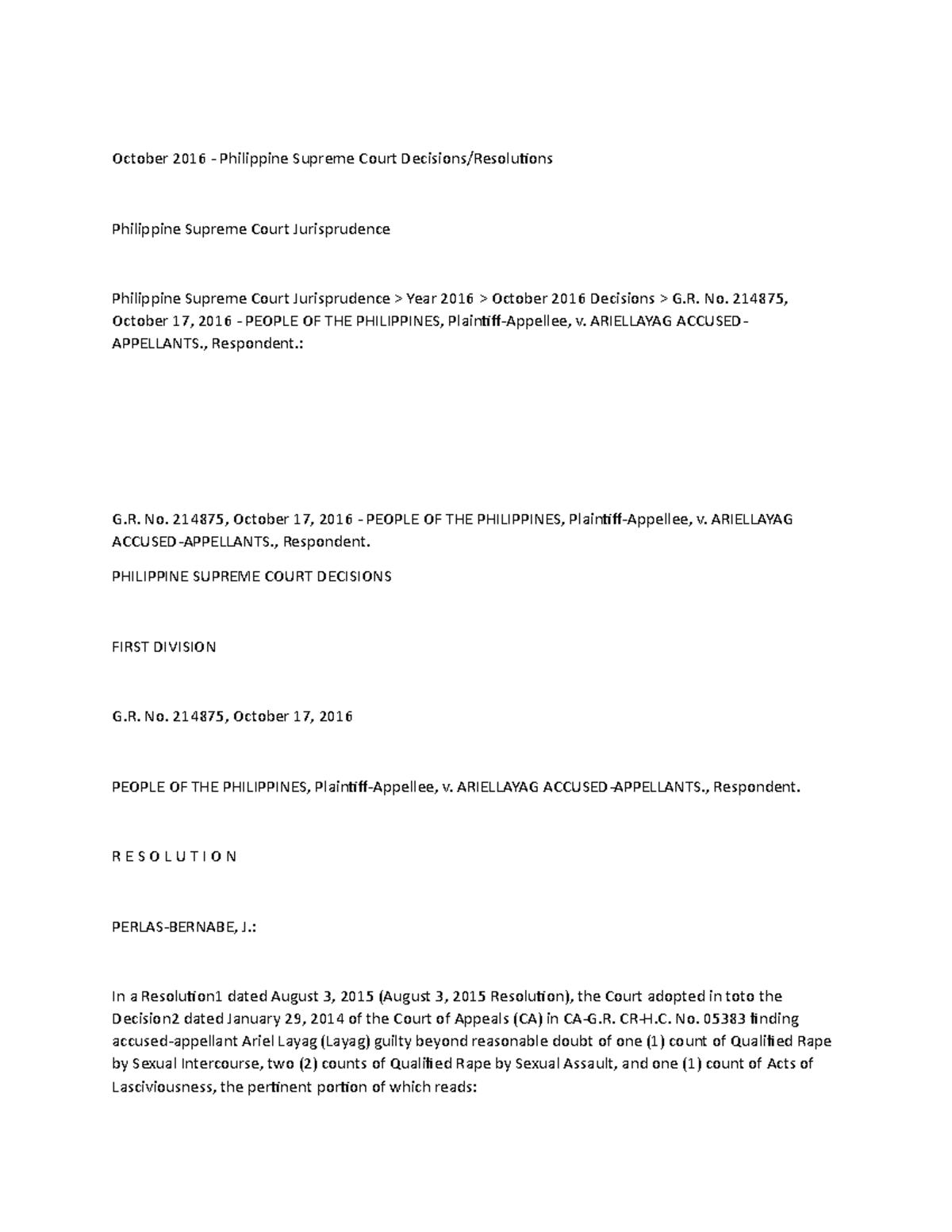 October 2016 - Philippine Supreme Court Decisions/Resolutions

Philippine Supreme Court Jurisprudence

Philippine Supreme Court Jurisprudence > Year 2016 > October 2016 Decisions > G.R. No. 214875, October 17, 2016 - PEOPLE OF THE PHILIPPINES, Plaintiff-Appellee, v. ARIELLAYAG ACCUSED-APPELLANTS., Respondent.:

G.R. No. 214875, October 17, 2016 - PEOPLE OF THE PHILIPPINES, Plaintiff-Appellee, v. ARIELLAYAG ACCUSED-APPELLANTS., Respondent.

PHILIPPINE SUPREME COURT DECISIONS

FIRST DIVISION

G.R. No. 214875, October 17, 2016

PEOPLE OF THE PHILIPPINES, Plaintiff-Appellee, v. ARIELLAYAG ACCUSED-APPELLANTS., Respondent.

R E S O L U T I O N

PERLAS-BERNABE, J.:

In a Resolution1 dated August 3, 2015 (August 3, 2015 Resolution), the Court adopted in toto the Decision2 dated January 29, 2014 of the Court of Appeals (CA) in CA-G.R. CR-H.C. No. 05383 finding accused-appellant Ariel Layag (Layag) guilty beyond reasonable doubt of one (1) count of Qualified Rape by Sexual Intercourse, two (2) counts of Qualified Rape by Sexual Assault, and one (1) count of Acts of Lasciviousness, the pertinent portion of which reads: